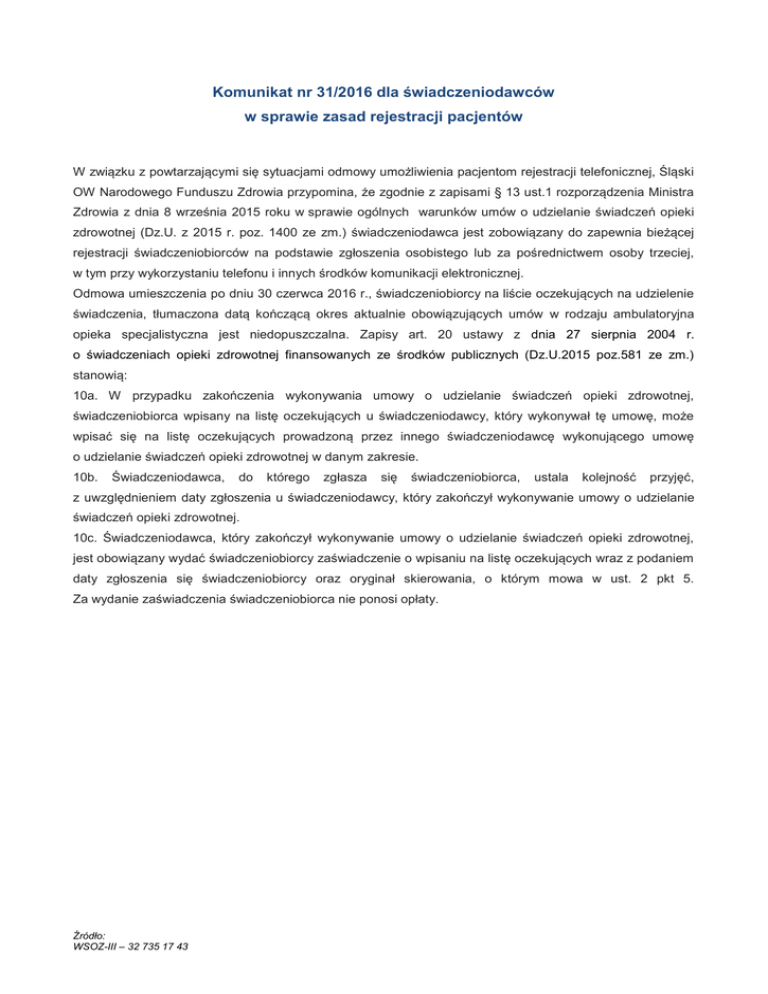 Komunikat nr 31/2016 dla świadczeniodawców
w sprawie zasad rejestracji pacjentów

W związku z powtarzającymi się sytuacjami odmowy umożliwienia pacjentom rejestracji telefonicznej, Śląski OW Narodowego Funduszu Zdrowia przypomina, że zgodnie z zapisami § 13 ust.1 rozporządzenia Ministra Zdrowia z dnia 8 września 2015 roku w sprawie ogólnych warunków umów o udzielanie świadczeń opieki zdrowotnej (Dz.U. z 2015 r. poz. 1400 ze zm.) świadczeniodawca jest zobowiązany do zapewnia bieżącej rejestracji świadczeniobiorców na podstawie zgłoszenia osobistego lub za pośrednictwem osoby trzeciej, w tym przy wykorzystaniu telefonu i innych środków komunikacji elektronicznej.
Odmowa umieszczenia po dniu 30 czerwca 2016 r., świadczeniobiorcy na liście oczekujących na udzielenie świadczenia, tłumaczona datą kończącą okres aktualnie obowiązujących umów w rodzaju ambulatoryjna opieka specjalistyczna jest niedopuszczalna. Zapisy art. 20 ustawy z dnia 27 sierpnia 2004 r. o świadczeniach opieki zdrowotnej finansowanych ze środków publicznych (Dz.U.2015 poz.581 ze zm.) stanowią:
10a. W przypadku zakończenia wykonywania umowy o udzielanie świadczeń opieki zdrowotnej, świadczeniobiorca wpisany na listę oczekujących u świadczeniodawcy, który wykonywał tę umowę, może wpisać się na listę oczekujących prowadzoną przez innego świadczeniodawcę wykonującego umowę o udzielanie świadczeń opieki zdrowotnej w danym zakresie.
10b. Świadczeniodawca, do którego zgłasza się świadczeniobiorca, ustala kolejność przyjęć, z uwzględnieniem daty zgłoszenia u świadczeniodawcy, który zakończył wykonywanie umowy o udzielanie świadczeń opieki zdrowotnej.
10c. Świadczeniodawca, który zakończył wykonywanie umowy o udzielanie świadczeń opieki zdrowotnej, jest obowiązany wydać świadczeniobiorcy zaświadczenie o wpisaniu na listę oczekujących wraz z podaniem daty zgłoszenia się świadczeniobiorcy oraz oryginał skierowania, o którym mowa w ust. 2 pkt 5. Za wydanie zaświadczenia świadczeniobiorca nie ponosi opłaty.

Źródło:
WSOZ-III – 32 735 17 43